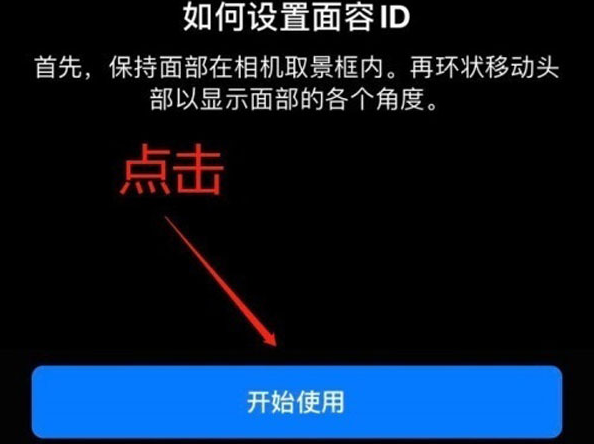 如何设置面容 ID

首先，保持面部在相机取景框内。再环状移动头部以显示面部的各个角度。

点击

开始使用